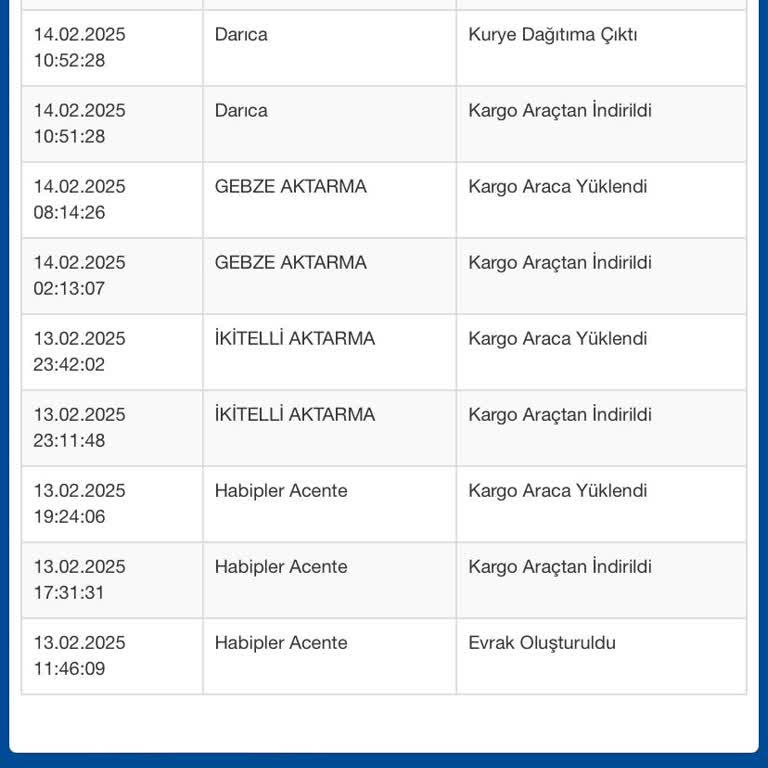 | | | |
|---|---|---|
| 14.02.2025 10:52:28 | Darıca | Kurye Dağıtıma Çıktı |
| 14.02.2025 10:51:28 | Darıca | Kargo Araçtan İndirildi |
| 14.02.2025 08:14:26 | GEBZE AKTARMA | Kargo Araca Yüklendi |
| 14.02.2025 02:13:07 | GEBZE AKTARMA | Kargo Araçtan İndirildi |
| 13.02.2025 23:42:02 | İKİTELLİ AKTARMA | Kargo Araca Yüklendi |
| 13.02.2025 23:11:48 | İKİTELLİ AKTARMA | Kargo Araçtan İndirildi |
| 13.02.2025 19:24:06 | Habipler Acente | Kargo Araca Yüklendi |
| 13.02.2025 17:31:31 | Habipler Acente | Kargo Araçtan İndirildi |
| 13.02.2025 11:46:09 | Habipler Acente | Evrak Oluşturuldu |